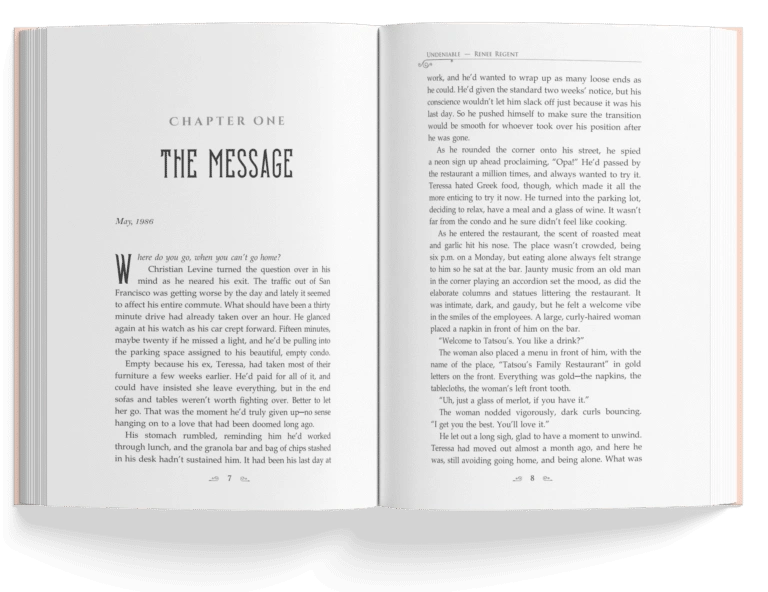 CHAPTER ONE

THE MESSAGE

May, 1986

Where do you go, when you can't go home?

Christian Levine turned the question over in his mind as he neared his exit. The traffic out of San Francisco was getting worse by the day and lately it seemed to affect his entire commute. What should have been a thirty minute drive had already taken over an hour. He glanced again at his watch as his car crept forward. Fifteen minutes, maybe twenty if he missed a light, and he'd be pulling into the parking space assigned to his beautiful, empty condo.

Empty because his ex, Teressa, had taken most of their furniture a few weeks earlier. He'd paid for all of it, and could have insisted she leave everything, but in the end sofas and tables weren't worth fighting over. Better to let her go. That was the moment he'd truly given up—no sense hanging on to a love that had been doomed long ago.

His stomach rumbled, reminding him he'd worked through lunch, and the granola bar and bag of chips stashed in his desk hadn't sustained him. It had been his last day at

7

UNDENIABLE — RENEE REGENT

work, and he'd wanted to wrap up as many loose ends as he could. He'd given the standard two weeks' notice, but his conscience wouldn't let him slack off just because it was his last day. So he pushed himself to make sure the transition would be smooth for whoever took over his position after he was gone.

As he rounded the corner onto his street, he spied a neon sign up ahead proclaiming, "Opa!" He'd passed by the restaurant a million times, and always wanted to try it. Teressa hated Greek food, though, which made it all the more enticing to try it now. He turned into the parking lot, deciding to relax, have a meal and a glass of wine. It wasn't far from the condo and he sure didn't feel like cooking.

As he entered the restaurant, the scent of roasted meat and garlic hit his nose. The place wasn't crowded, being six p.m. on a Monday, but eating alone always felt strange to him so he sat at the bar. Jaunty music from an old man in the corner playing an accordion set the mood, as did the elaborate columns and statues littering the restaurant. It was intimate, dark, and gaudy, but he felt a welcome vibe in the smiles of the employees. A large, curly-haired woman placed a napkin in front of him on the bar.

"Welcome to Tatsou's. You like a drink?"

The woman also placed a menu in front of him, with the name of the place, "Tatsou's Family Restaurant" in gold letters on the front. Everything was gold—the napkins, the tablecloths, the woman's left front tooth.

"Uh, just a glass of merlot, if you have it."

The woman nodded vigorously, dark curls bouncing. "I get you the best. You'll love it."

He let out a long sigh, glad to have a moment to unwind. Teressa had moved out almost a month ago, and here he was, still avoiding going home, and being alone. What was

8